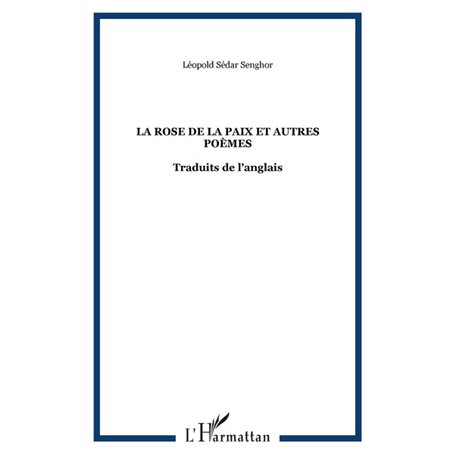 Léopold Sédar Senghor

LA ROSE DE LA PAIX ET AUTRES POÈMES

Traduits de l'anglais

L'Harmattan